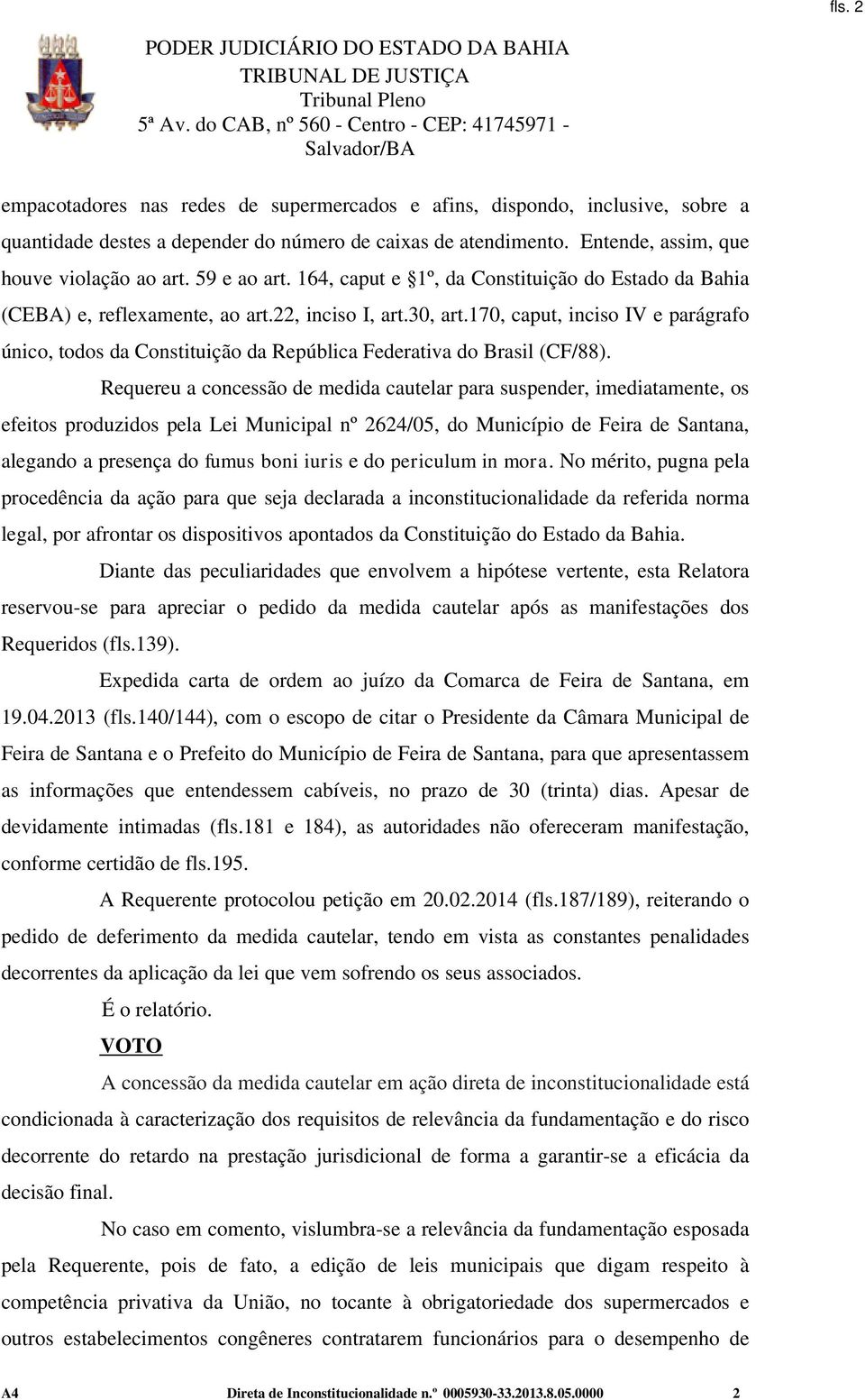 fls. 2

PODER JUDICIÁRIO DO ESTADO DA BAHIA
TRIBUNAL DE JUSTIÇA
Tribunal Pleno
5ª Av. do CAB, nº 560 - Centro - CEP: 41745971 - Salvador/BA

empacotadores nas redes de supermercados e afins, dispondo, inclusive, sobre a quantidade destes a depender do número de caixas de atendimento. Entende, assim, que houve violação ao art. 59 e ao art. 164, caput e §1º, da Constituição do Estado da Bahia (CEBA) e, reflexamente, ao art.22, inciso I, art.30, art.170, caput, inciso IV e parágrafo único, todos da Constituição da República Federativa do Brasil (CF/88).

Requereu a concessão de medida cautelar para suspender, imediatamente, os efeitos produzidos pela Lei Municipal nº 2624/05, do Município de Feira de Santana, alegando a presença do fumus boni iuris e do periculum in mora. No mérito, pugna pela procedência da ação para que seja declarada a inconstitucionalidade da referida norma legal, por afrontar os dispositivos apontados da Constituição do Estado da Bahia.

Diante das peculiaridades que envolvem a hipótese vertente, esta Relatora reservou-se para apreciar o pedido da medida cautelar após as manifestações dos Requeridos (fls.139).

Expedida carta de ordem ao juízo da Comarca de Feira de Santana, em 19.04.2013 (fls.140/144), com o escopo de citar o Presidente da Câmara Municipal de Feira de Santana e o Prefeito do Município de Feira de Santana, para que apresentassem as informações que entendessem cabíveis, no prazo de 30 (trinta) dias. Apesar de devidamente intimadas (fls.181 e 184), as autoridades não ofereceram manifestação, conforme certidão de fls.195.

A Requerente protocolou petição em 20.02.2014 (fls.187/189), reiterando o pedido de deferimento da medida cautelar, tendo em vista as constantes penalidades decorrentes da aplicação da lei que vem sofrendo os seus associados.

É o relatório.

VOTO

A concessão da medida cautelar em ação direta de inconstitucionalidade está condicionada à caracterização dos requisitos de relevância da fundamentação e do risco decorrente do retardo na prestação jurisdicional de forma a garantir-se a eficácia da decisão final.

No caso em comento, vislumbra-se a relevância da fundamentação esposada pela Requerente, pois de fato, a edição de leis municipais que digam respeito à competência privativa da União, no tocante à obrigatoriedade dos supermercados e outros estabelecimentos congêneres contratarem funcionários para o desempenho de

A4 Direta de Inconstitucionalidade n.º 0005930-33.2013.8.05.0000 2